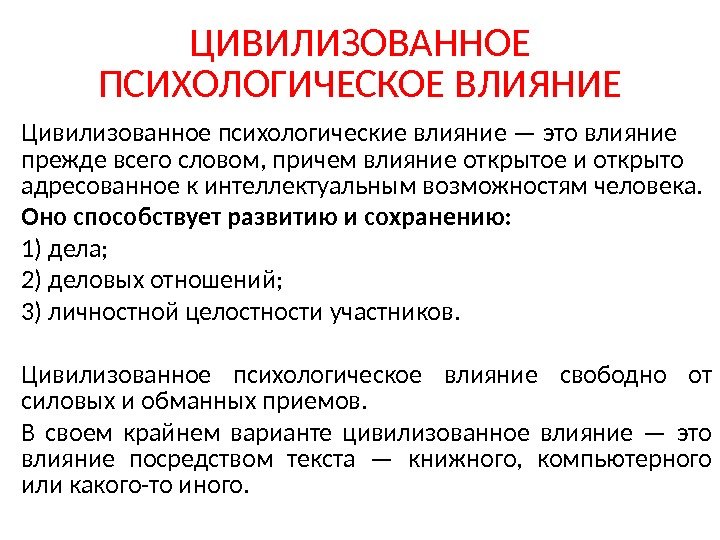 ЦИВИЛИЗОВАННОЕ ПСИХОЛОГИЧЕСКОЕ ВЛИЯНИЕ

Цивилизованное психологические влияние — это влияние прежде всего словом, причем влияние открытое и открыто адресованное к интеллектуальным возможностям человека.

Оно способствует развитию и сохранению:

1) дела;

2) деловых отношений;

3) личностной целостности участников.

Цивилизованное психологическое влияние свободно от силовых и обманных приемов.

В своем крайнем варианте цивилизованное влияние — это влияние посредством текста — книжного, компьютерного или какого-то иного.